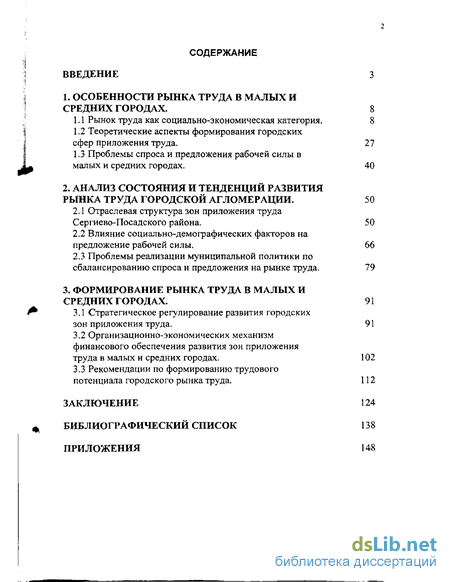 2

СОДЕРЖАНИЕ

ВВЕДЕНИЕ 3

1. ОСОБЕННОСТИ РЫНКА ТРУДА В МАЛЫХ И СРЕДНИХ ГОРОДАХ. 8

1.1 Рынок труда как социально-экономическая категория. 8

1.2 Теоретические аспекты формирования городских сфер приложения труда. 27

1.3 Проблемы спроса и предложения рабочей силы в малых и средних городах. 40

2. АНАЛИЗ СОСТОЯНИЯ И ТЕНДЕНЦИЙ РАЗВИТИЯ РЫНКА ТРУДА ГОРОДСКОЙ АГЛОМЕРАЦИИ. 50

2.1 Отраслевая структура зон приложения труда Сергиево-Посадского района. 50

2.2 Влияние социально-демографических факторов на предложение рабочей силы. 66

2.3 Проблемы реализации муниципальной политики по сбалансированию спроса и предложения на рынке труда. 79

3. ФОРМИРОВАНИЕ РЫНКА ТРУДА В МАЛЫХ И СРЕДНИХ ГОРОДАХ. 91

3.1 Стратегическое регулирование развития городских зон приложения труда. 91

3.2 Организационно-экономических механизм финансового обеспечения развития зон приложения труда в малых и средних городах. 102

3.3 Рекомендации по формированию трудового потенциала городского рынка труда. 112

ЗАКЛЮЧЕНИЕ 124

БИБЛИОГРАФИЧЕСКИЙ СПИСОК 138

ПРИЛОЖЕНИЯ 148

dsLib.net
библиотека диссертаций